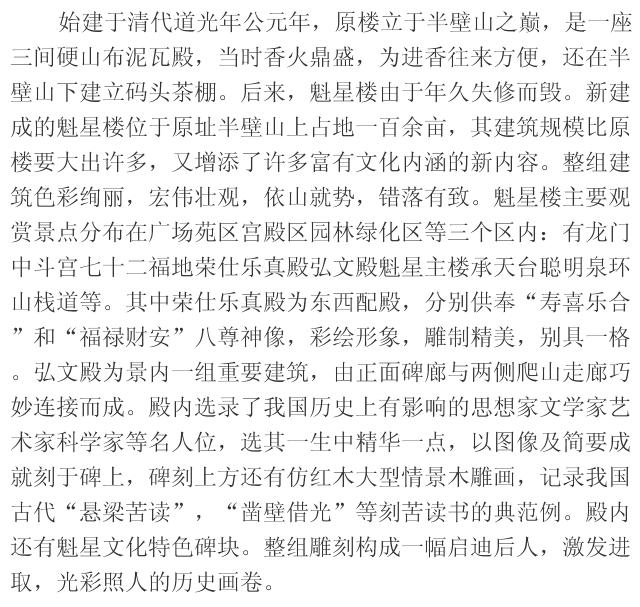 始建于清代道光年公元年，原楼立于半壁山之巅，是一座三间硬山布泥瓦殿，当时香火鼎盛，为进香往来方便，还在半壁山下建立码头茶棚。后来，魁星楼由于年久失修而毁。新建成的魁星楼位于原址半壁山上占地一百余亩，其建筑规模比原楼要大出许多，又增添了许多富有文化内涵的新内容。整组建筑色彩绚丽，宏伟壮观，依山就势，错落有致。魁星楼主要观赏景点分布在广场苑区宫殿区园林绿化区等三个区内：有龙门中斗宫七十二福地荣仕乐真殿弘文殿魁星主楼承天台聪明泉环山栈道等。其中荣仕乐真殿为东西配殿，分别供奉“寿喜乐合”和“福禄财安”八尊神像，彩绘形象，雕制精美，别具一格。弘文殿为景内一组重要建筑，由正面碑廊与两侧爬山走廊巧妙连接而成。殿内选录了我国历史上有影响的思想家文学家艺术家科学家等名人位，选其一生中精华一点，以图像及简要成就刻于碑上，碑刻上方还有仿红木大型情景木雕画，记录我国古代“悬梁苦读”，“凿壁借光”等刻苦读书的典范例。殿内还有魁星文化特色碑块。整组雕刻构成一幅启迪后人，激发进取，光彩照人的历史画卷。